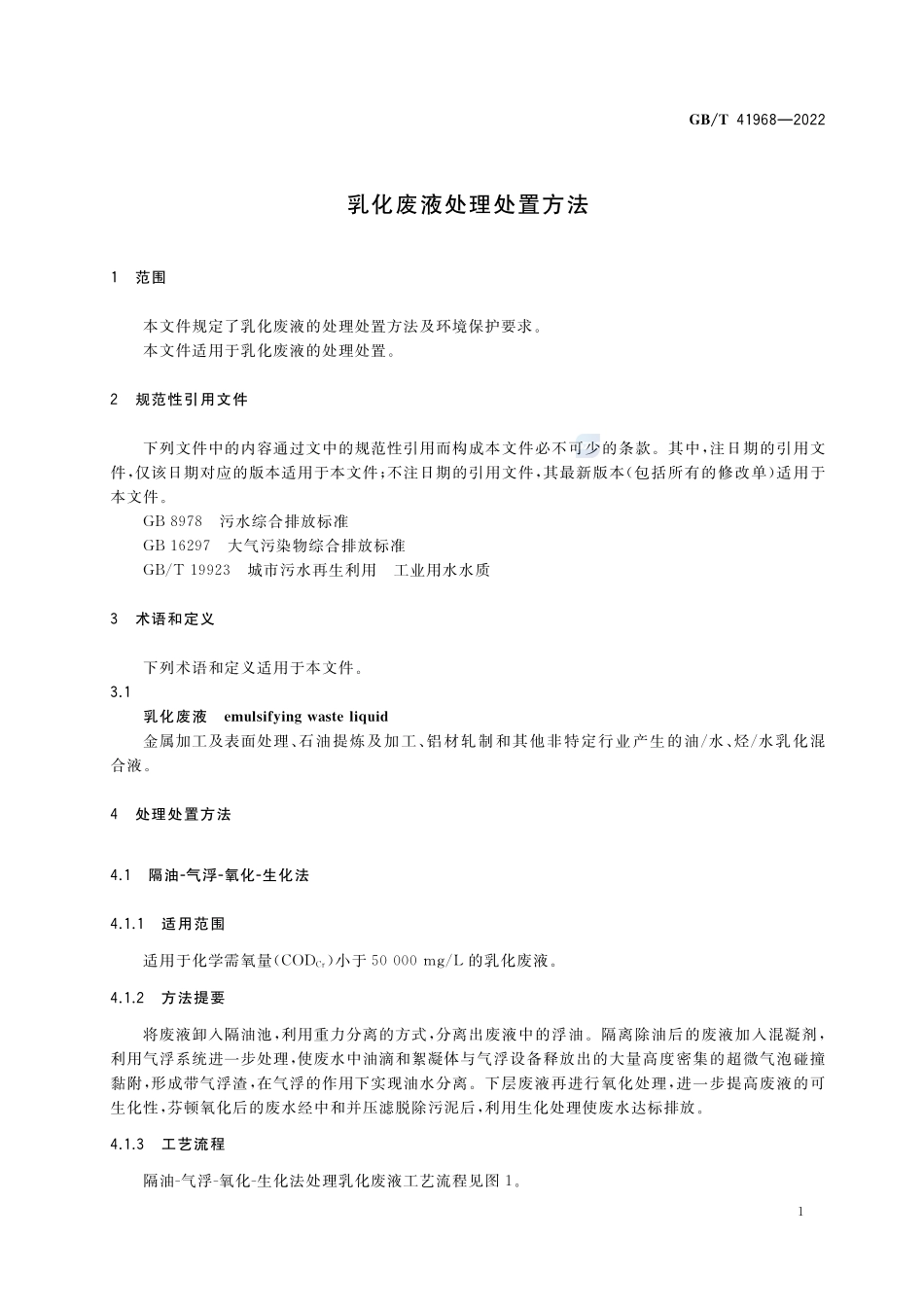 GB/T 41968—2022

乳化废液处理处置方法

1 范围

本文件规定了乳化废液的处理处置方法及环境保护要求。
本文件适用于乳化废液的处理处置。

2 规范性引用文件

下列文件中的内容通过文中的规范性引用而构成本文件必不可少的条款。其中,注日期的引用文件,仅该日期对应的版本适用于本文件;不注日期的引用文件,其最新版本(包括所有的修改单)适用于本文件。
GB 8978 污水综合排放标准
GB 16297 大气污染物综合排放标准
GB/T 19923 城市污水再生利用 工业用水水质

3 术语和定义

下列术语和定义适用于本文件。
3.1
乳化废液 emulsifying waste liquid
金属加工及表面处理、石油提炼及加工、铝材轧制和其他非特定行业产生的油/水、烃/水乳化混合液。

4 处理处置方法

4.1 隔油-气浮-氧化-生化法

4.1.1 适用范围

适用于化学需氧量($COD_{Cr}$)小于 50 000 mg/L 的乳化废液。

4.1.2 方法提要

将废液卸入隔油池,利用重力分离的方式,分离出废液中的浮油。隔离除油后的废液加入混凝剂,利用气浮系统进一步处理,使废水中油滴和絮凝体与气浮设备释放出的大量高度密集的超微气泡碰撞黏附,形成带气浮渣,在气浮的作用下实现油水分离。下层废液再进行氧化处理,进一步提高废液的可生化性,芬顿氧化后的废水经中和并压滤脱除污泥后,利用生化处理使废水达标排放。

4.1.3 工艺流程

隔油-气浮-氧化-生化法处理乳化废液工艺流程见图 1。

1